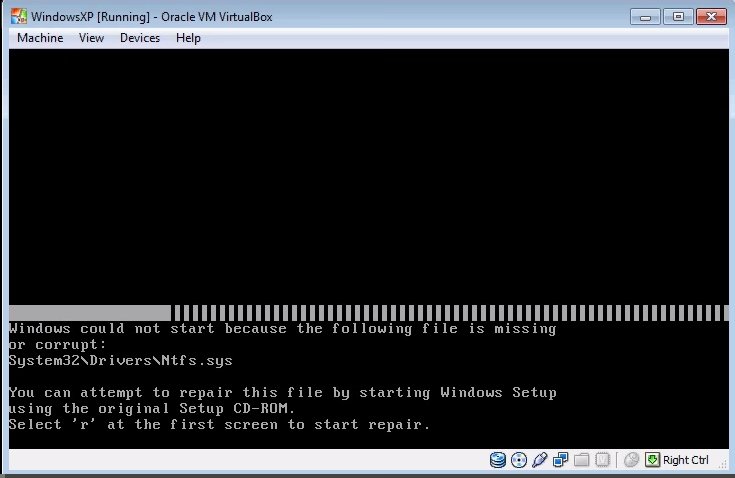 WindowsXP [Running] - Oracle VM VirtualBox

Machine View Devices Help

Windows could not start because the following file is missing or corrupt:
System32\Drivers\Ntfs.sys

You can attempt to repair this file by starting Windows Setup using the original Setup CD-ROM.
Select 'r' at the first screen to start repair.

Right Ctrl